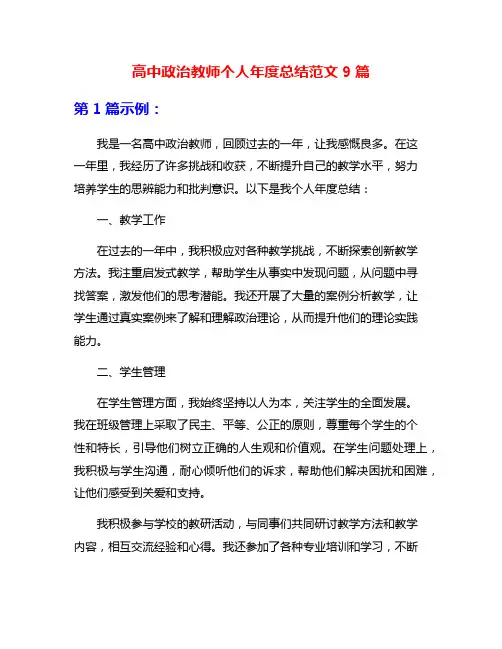 高中政治教师个人年度总结范文 9 篇

第 1 篇示例：

我是一名高中政治教师，回顾过去的一年，让我感慨良多。在这一年里，我经历了许多挑战和收获，不断提升自己的教学水平，努力培养学生的思辨能力和批判意识。以下是我个人年度总结：

一、教学工作

在过去的一年中，我积极应对各种教学挑战，不断探索创新教学方法。我注重启发式教学，帮助学生从事实中发现问题，从问题中寻找答案，激发他们的思考潜能。我还开展了大量的案例分析教学，让学生通过真实案例来了解和理解政治理论，从而提升他们的理论实践能力。

二、学生管理

在学生管理方面，我始终坚持以人为本，关注学生的全面发展。我在班级管理上采取了民主、平等、公正的原则，尊重每个学生的个性和特长，引导他们树立正确的人生观和价值观。在学生问题处理上，我积极与学生沟通，耐心倾听他们的诉求，帮助他们解决困扰和困难，让他们感受到关爱和支持。

我积极参与学校的教研活动，与同事们共同研讨教学方法和教学内容，相互交流经验和心得。我还参加了各种专业培训和学习，不断